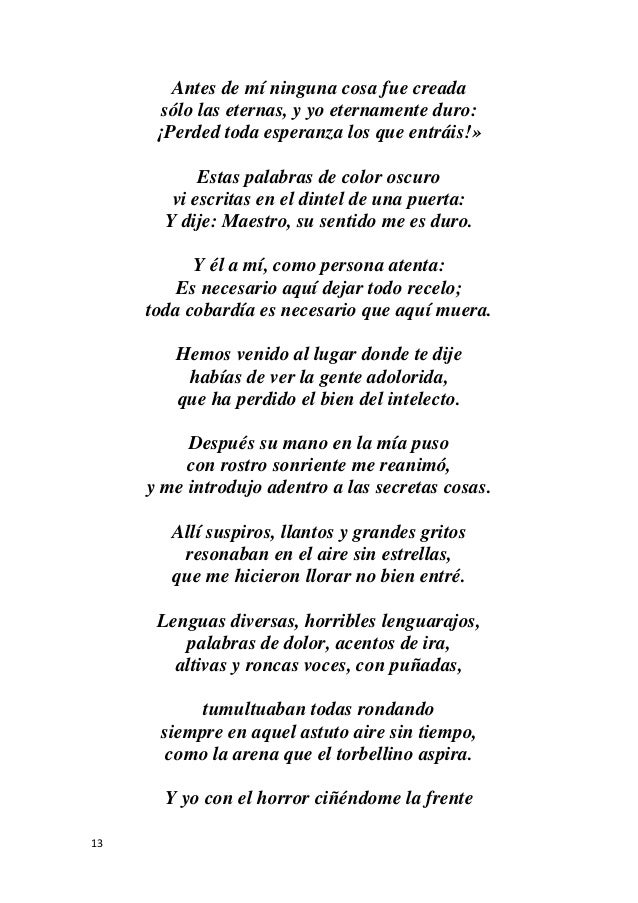 Antes de mí ninguna cosa fue creada
sólo las eternas, y yo eternamente duro:
¡Perded toda esperanza los que entráis!»

Estas palabras de color oscuro
vi escritas en el dintel de una puerta:
Y dije: Maestro, su sentido me es duro.

Y él a mí, como persona atenta:
Es necesario aquí dejar todo recelo;
toda cobardía es necesario que aquí muera.

Hemos venido al lugar donde te dije
habías de ver la gente adolorida,
que ha perdido el bien del intelecto.

Después su mano en la mía puso
con rostro sonriente me reanimó,
y me introdujo adentro a las secretas cosas.

Allí suspiros, llantos y grandes gritos
resonaban en el aire sin estrellas,
que me hicieron llorar no bien entré.

Lenguas diversas, horribles lenguarajos,
palabras de dolor, acentos de ira,
altivas y roncas voces, con puñadas,

tumultuaban todas rondando
siempre en aquel astuto aire sin tiempo,
como la arena que el torbellino aspira.

Y yo con el horror ciñéndome la frente

13